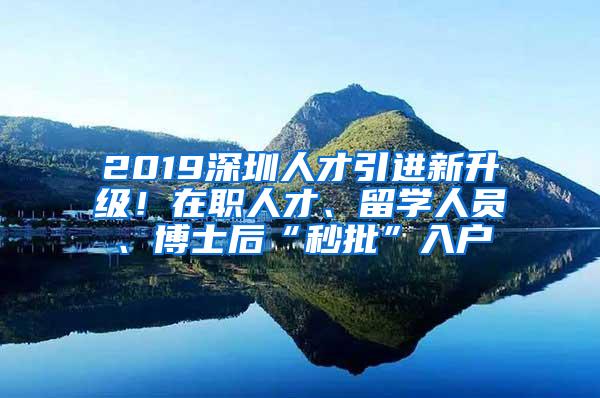 2019深圳人才引进新升级！在职人才、留学人员、博士后“秒批”入户